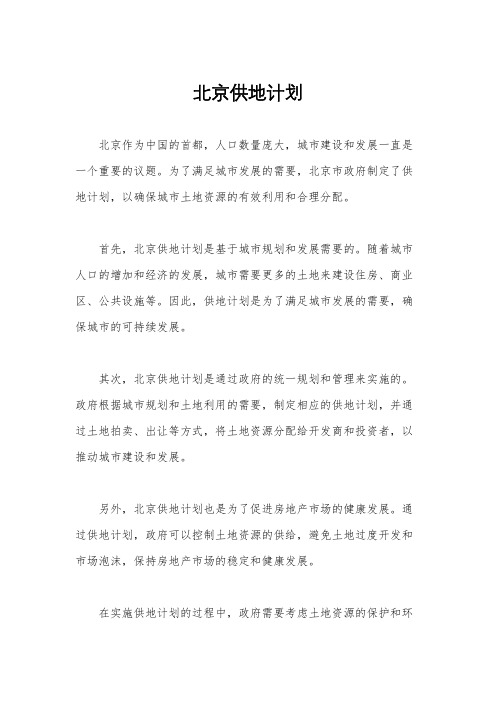 北京供地计划

北京作为中国的首都，人口数量庞大，城市建设和发展一直是一个重要的议题。为了满足城市发展的需要，北京市政府制定了供地计划，以确保城市土地资源的有效利用和合理分配。

首先，北京供地计划是基于城市规划和发展需要的。随着城市人口的增加和经济的发展，城市需要更多的土地来建设住房、商业区、公共设施等。因此，供地计划是为了满足城市发展的需要，确保城市的可持续发展。

其次，北京供地计划是通过政府的统一规划和管理来实施的。政府根据城市规划和土地利用的需要，制定相应的供地计划，并通过土地拍卖、出让等方式，将土地资源分配给开发商和投资者，以推动城市建设和发展。

另外，北京供地计划也是为了促进房地产市场的健康发展。通过供地计划，政府可以控制土地资源的供给，避免土地过度开发和市场泡沫，保持房地产市场的稳定和健康发展。

在实施供地计划的过程中，政府需要考虑土地资源的保护和环